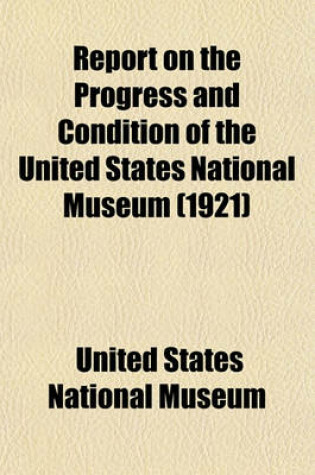 Report on the Progress and Condition of the United States National Museum (1921)

United States National Museum